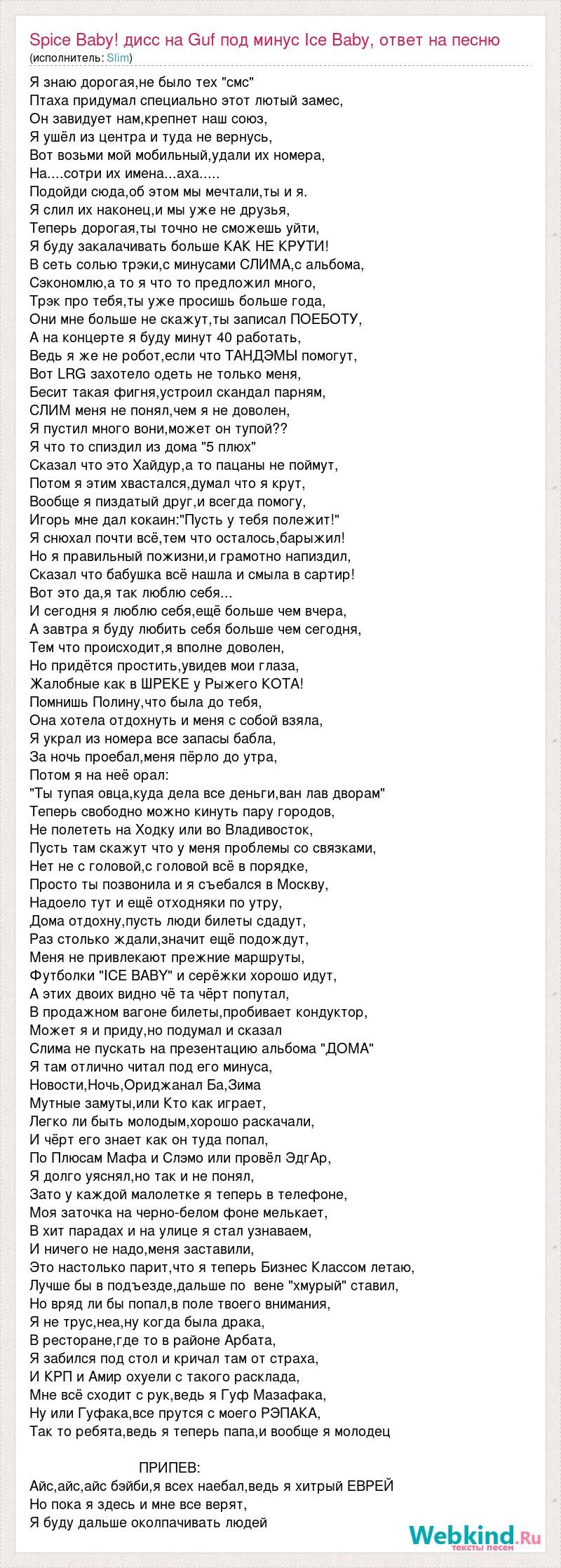 Spice Baby! дисс на Guf под минус Ice Baby, ответ на песню
(исполнитель: Slim)

Я знаю дорогая,не было тех "смс"
Птаха придумал специально этот лютый замес,
Он завидует нам,крепнет наш союз,
Я ушёл из центра и туда не вернусь,
Вот возьми мой мобильный,удали их номера,
На....сотри их имена...аха.....
Подойди сюда,об этом мы мечтали,ты и я.
Я слил их наконец,и мы уже не друзья,
Теперь дорогая,ты точно не сможешь уйти,
Я буду закалачивать больше КАК НЕ КРУТИ!
В сеть солью трэки,с минусами СЛИМА,с альбома,
Сэкономлю,а то я что то предложил много,
Трэк про тебя,ты уже просишь больше года,
Они мне больше не скажут,ты записал ПОЕБОТУ,
А на концерте я буду минут 40 работать,
Ведь я же не робот,если что ТАНДЭМЫ помогут,
Вот LRG захотело одеть не только меня,
Бесит такая фигня,устроил скандал парням,
СЛИМ меня не понял,чем я не доволен,
Я пустил много вони,может он тупой??
Я что то спиздил из дома "5 плюх"
Сказал что это Хайдур,а то пацаны не поймут,
Потом я этим хвастался,думал что я крут,
Вообще я пиздатый друг,и всегда помогу,
Игорь мне дал кокаин:"Пусть у тебя полежит!"
Я снюхал почти всё,тем что осталось,барыжил!
Но я правильный пожизни,и грамотно напиздил,
Сказал что бабушка всё нашла и смыла в сартир!
Вот это да,я так люблю себя...
И сегодня я люблю себя,ещё больше чем вчера,
А завтра я буду любить себя больше чем сегодня,
Тем что происходит,я вполне доволен,
Но придётся простить,увидев мои глаза,
Жалобные как в ШРЕКЕ у Рыжего КОТА!
Помнишь Полину,что была до тебя,
Она хотела отдохнуть и меня с собой взяла,
Я украл из номера все запасы бабла,
За ночь проебал,меня пёрло до утра,
Потом я на неё орал:
"Ты тупая овца,куда дела все деньги,ван лав дворам"
Теперь свободно можно кинуть пару городов,
Не полететь на Ходку или во Владивосток,
Пусть там скажут что у меня проблемы со связками,
Нет не с головой,с головой всё в порядке,
Просто ты позвонила и я съебался в Москву,
Надоело тут и ещё отходняки по утру,
Дома отдохну,пусть люди билеты сдадут,
Раз столько ждали,значит ещё подождут,
Меня не привлекают прежние маршруты,
Футболки "ICE BABY" и серёжки хорошо идут,
А этих двоих видно чё та чёрт попутал,
В продажном вагоне билеты,пробивает кондуктор,
Может я и приду,но подумал и сказал
Слима не пускать на презентацию альбома "ДОМА"
Я там отлично читал под его минуса,
Новости,Ночь,Ориджанал Ба,Зима
Мутные замуты,или Кто как играет,
Легко ли быть молодым,хорошо раскачали,
И чёрт его знает как он туда попал,
По Плюсам Мафа и Слэмо или провёл ЭдгАр,
Я долго уяснял,но так и не понял,
Зато у каждой малолетке я теперь в телефоне,
Моя заточка на черно-белом фоне мелькает,
В хит парадах и на улице я стал узнаваем,
И ничего не надо,меня заставили,
Это настолько парит,что я теперь Бизнес Классом летаю,
Лучше бы в подъезде,дальше по вене "хмурый" ставил,
Но вряд ли бы попал,в поле твоего внимания,
Я не трус,неа,ну когда была драка,
В ресторане,где то в районе Арбата,
Я забился под стол и кричал там от страха,
И КРП и Амир охуели с такого расклада,
Мне всё сходит с рук,ведь я Гуф Мазафака,
Ну или Гуфака,все прутся с моего РЭПАКА,
Так то ребята,ведь я теперь папа,и вообще я молодец

ПРИПЕВ:
Айс,айс,айс бэйби,я всех наебал,ведь я хитрый ЕВРЕЙ
Но пока я здесь и мне все верят,
Я буду дальше околпачивать людей

Webkind.Ru
тексты песен